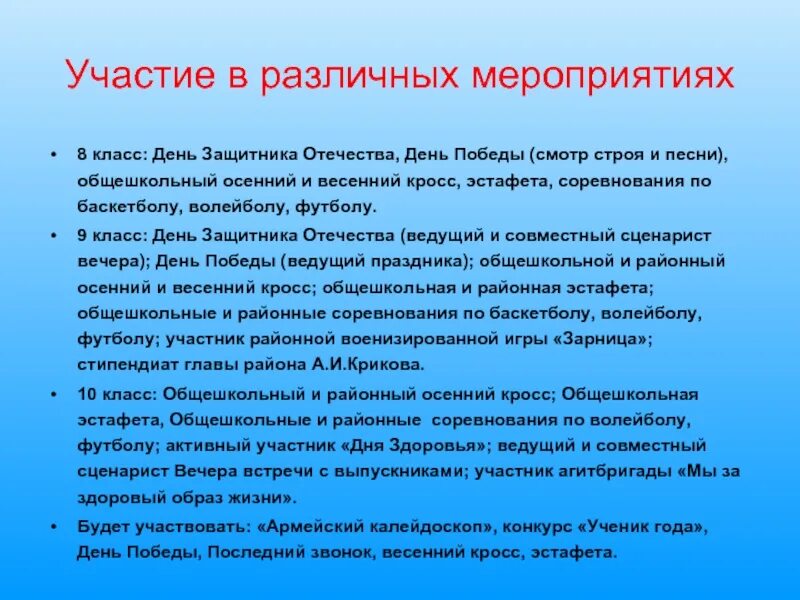 Участие в различных мероприятиях

• 8 класс: День Защитника Отечества, День Победы (смотр строя и песни), общешкольный осенний и весенний кросс, эстафета, соревнования по баскетболу, волейболу, футболу.

• 9 класс: День Защитника Отечества (ведущий и совместный сценарист вечера); День Победы (ведущий праздника); общешкольной и районный осенний и весенний кросс; общешкольная и районная эстафета; общешкольные и районные соревнования по баскетболу, волейболу, футболу; участник районной военизированной игры «Зарница»; стипендиат главы района А.И.Крикова.

• 10 класс: Общешкольный и районный осенний кросс; Общешкольная эстафета, Общешкольные и районные соревнования по волейболу, футболу; активный участник «Дня Здоровья»; ведущий и совместный сценарист Вечера встречи с выпускниками; участник агитбригады «Мы за здоровый образ жизни».

• Будет участвовать: «Армейский калейдоскоп», конкурс «Ученик года», День Победы, Последний звонок, весенний кросс, эстафета.